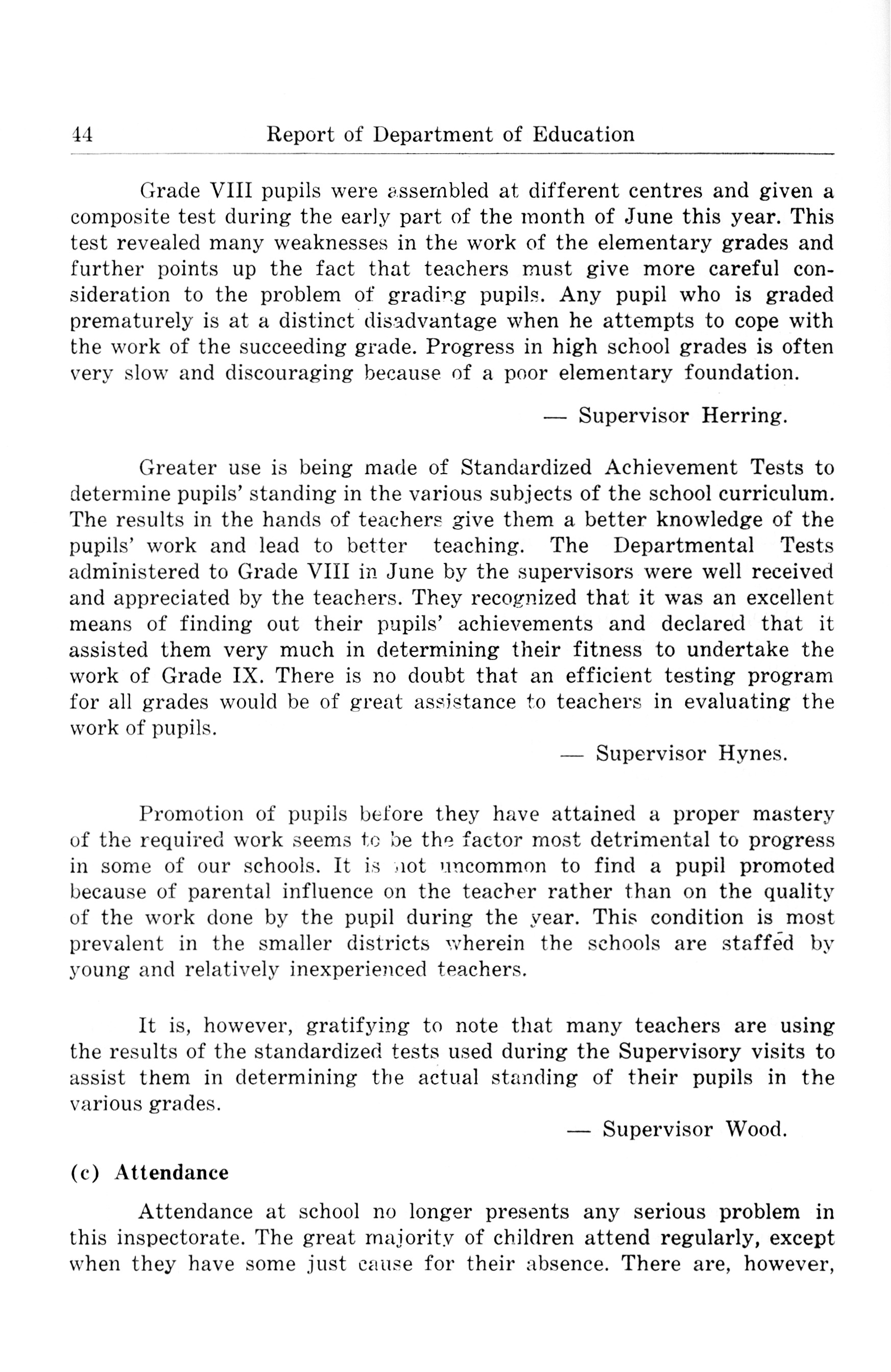 44 Report of Department of Education

Grade VIII pupils were assembled at different centres and given a composite test during the early part of the month of June this year. This test revealed many weaknesses in the work of the elementary grades and further points up the fact that teachers must give more careful consideration to the problem of grading pupils. Any pupil who is graded prematurely is at a distinct disadvantage when he attempts to cope with the work of the succeeding grade. Progress in high school grades is often very slow and discouraging because of a poor elementary foundation.

— Supervisor Herring.

Greater use is being made of Standardized Achievement Tests to determine pupils' standing in the various subjects of the school curriculum. The results in the hands of teachers give them a better knowledge of the pupils' work and lead to better teaching. The Departmental Tests administered to Grade VIII in June by the supervisors were well received and appreciated by the teachers. They recognized that it was an excellent means of finding out their pupils' achievements and declared that it assisted them very much in determining their fitness to undertake the work of Grade IX. There is no doubt that an efficient testing program for all grades would be of great assistance to teachers in evaluating the work of pupils.

— Supervisor Hynes.

Promotion of pupils before they have attained a proper mastery of the required work seems to be the factor most detrimental to progress in some of our schools. It is not uncommon to find a pupil promoted because of parental influence on the teacher rather than on the quality of the work done by the pupil during the year. This condition is most prevalent in the smaller districts wherein the schools are staffed by young and relatively inexperienced teachers.

It is, however, gratifying to note that many teachers are using the results of the standardized tests used during the Supervisory visits to assist them in determining the actual standing of their pupils in the various grades.

— Supervisor Wood.

(c) Attendance

Attendance at school no longer presents any serious problem in this inspectorate. The great majority of children attend regularly, except when they have some just cause for their absence. There are, however,